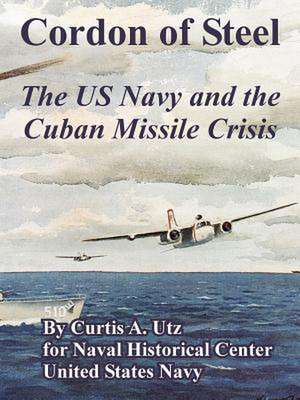 Cordon of Steel

The US Navy and the Cuban Missile Crisis

510

By Curtis A. Utz
for Naval Historical Center
United States Navy